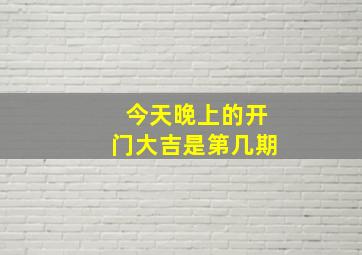 今天晚上的开门大吉是第几期